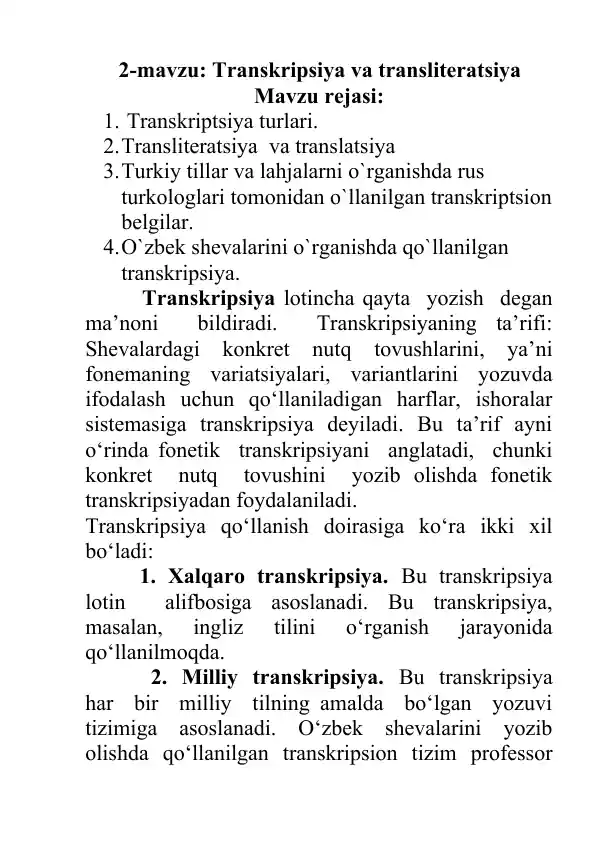 2-mavzu: Transkripsiya va transliteratsiya
Mavzu rejasi:
1. Transkriptsiya turlari.
2. Transliteratsiya va translatsiya
3. Turkiy tillar va lahjalarni o`rganishda rus turkologlari tomonidan o`llanilgan transkriptsion belgilar.
4. O`zbek shevalarini o`rganishda qo`llanilgan transkripsiya.

Transkripsiya lotincha qayta yozish degan ma'noni bildiradi. Transkripsiyaning ta'rifi: Shevalardagi konkret nutq tovushlarini, ya'ni fonemaning variatsiyalari, variantlarini yozuvda ifodalash uchun qo'llaniladigan harflar, ishoralar sistemasiga transkripsiya deyiladi. Bu ta'rif ayni o'rinda fonetik transkripsiyani anglatadi, chunki konkret nutq tovushini yozib olishda fonetik transkripsiyadan foydalaniladi.

Transkripsiya qo'llanish doirasiga ko'ra ikki xil bo'ladi:

1. Xalqaro transkripsiya. Bu transkripsiya lotin alifbosiga asoslanadi. Bu transkripsiya, masalan, ingliz tilini o'rganish jarayonida qo'llanilmoqda.

2. Milliy transkripsiya. Bu transkripsiya har bir milliy tilning amalda bo'lgan yozuvi tizimiga asoslanadi. O'zbek shevalarini yozib olishda qo'llanilgan transkripsion tizim professor